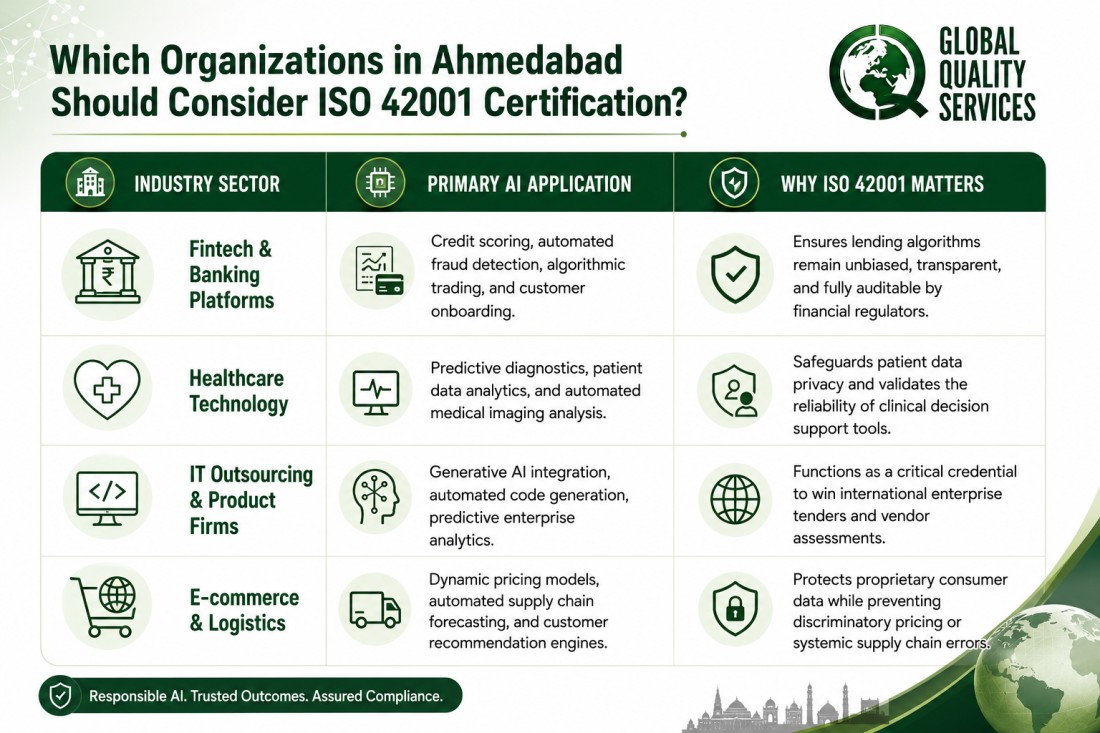 Which Organizations in Ahmedabad Should Consider ISO 42001 Certification?

GLOBAL QUALITY SERVICES

| INDUSTRY SECTOR | PRIMARY AI APPLICATION | WHY ISO 42001 MATTERS |
|---|---|---|
| Fintech & Banking Platforms | Credit scoring, automated fraud detection, algorithmic trading, and customer onboarding. | Ensures lending algorithms remain unbiased, transparent, and fully auditable by financial regulators. |
| Healthcare Technology | Predictive diagnostics, patient data analytics, and automated medical imaging analysis. | Safeguards patient data privacy and validates the reliability of clinical decision support tools. |
| IT Outsourcing & Product Firms | Generative AI integration, automated code generation, predictive enterprise analytics. | Functions as a critical credential to win international enterprise tenders and vendor assessments. |
| E-commerce & Logistics | Dynamic pricing models, automated supply chain forecasting, and customer recommendation engines. | Protects proprietary consumer data while preventing discriminatory pricing or systemic supply chain errors. |

Responsible AI. Trusted Outcomes. Assured Compliance.